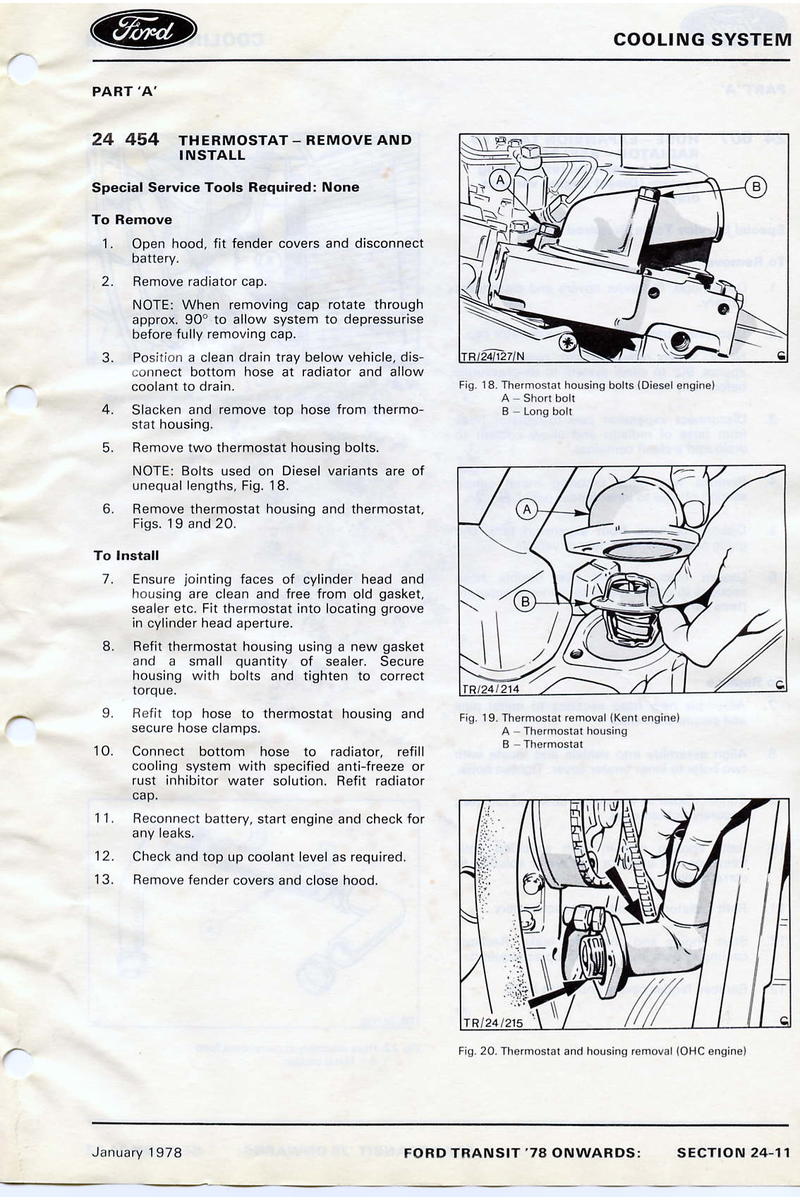 Ford

COOLING SYSTEM

PART 'A'

24 454 THERMOSTAT – REMOVE AND INSTALL

Special Service Tools Required: None

To Remove

1. Open hood, fit fender covers and disconnect battery.

2. Remove radiator cap.

NOTE: When removing cap rotate through approx. 90° to allow system to depressurise before fully removing cap.

3. Position a clean drain tray below vehicle, disconnect bottom hose at radiator and allow coolant to drain.

4. Slacken and remove top hose from thermostat housing.

5. Remove two thermostat housing bolts.

NOTE: Bolts used on Diesel variants are of unequal lengths, Fig. 18.

6. Remove thermostat housing and thermostat, Figs. 19 and 20.

To Install

7. Ensure jointing faces of cylinder head and housing are clean and free from old gasket, sealer etc. Fit thermostat into locating groove in cylinder head aperture.

8. Refit thermostat housing using a new gasket and a small quantity of sealer. Secure housing with bolts and tighten to correct torque.

9. Refit top hose to thermostat housing and secure hose clamps.

10. Connect bottom hose to radiator, refill cooling system with specified anti-freeze or rust inhibitor water solution. Refit radiator cap.

11. Reconnect battery, start engine and check for any leaks.

12. Check and top up coolant level as required.

13. Remove fender covers and close hood.

A
B
TR/24/127/N

Fig. 18. Thermostat housing bolts (Diesel engine)
A – Short bolt
B – Long bolt

A
B
TR/24/214

Fig. 19. Thermostat removal (Kent engine)
A – Thermostat housing
B – Thermostat

TR/24/215

Fig. 20. Thermostat and housing removal (OHC engine)

January 1978 FORD TRANSIT '78 ONWARDS: SECTION 24-11